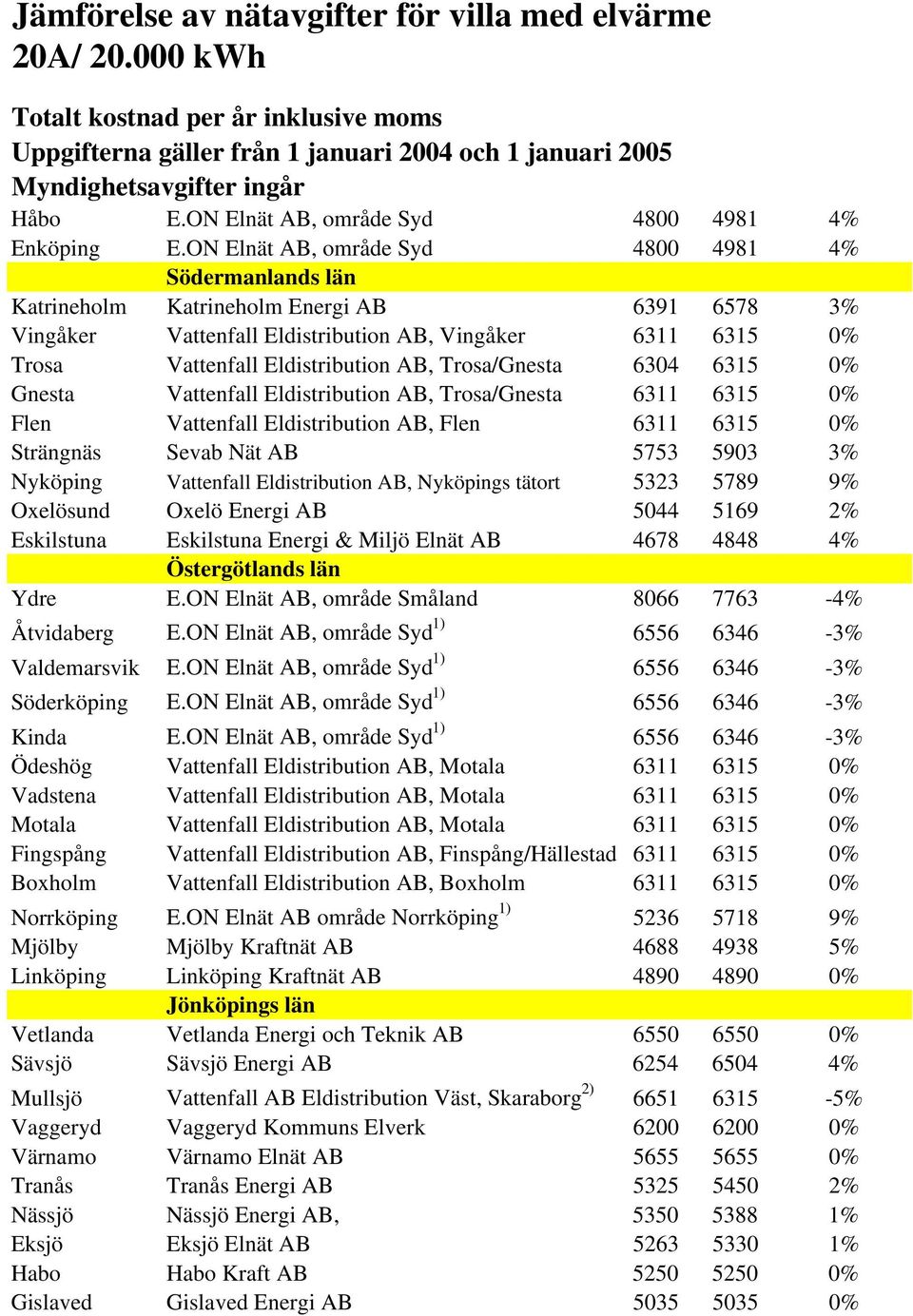 Jämförelse av nätavgifter för villa med elvärme 20A/ 20.000 kWh

Totalt kostnad per år inklusive moms
Uppgifterna gäller från 1 januari 2004 och 1 januari 2005
Myndighetsavgifter ingår

| | | | | |
|---|---|---|---|---|
| Håbo | E.ON Elnät AB, område Syd | 4800 | 4981 | 4% |
| Enköping | E.ON Elnät AB, område Syd | 4800 | 4981 | 4% |
| | Södermanlands län | | | |
| Katrineholm | Katrineholm Energi AB | 6391 | 6578 | 3% |
| Vingåker | Vattenfall Eldistribution AB, Vingåker | 6311 | 6315 | 0% |
| Trosa | Vattenfall Eldistribution AB, Trosa/Gnesta | 6304 | 6315 | 0% |
| Gnesta | Vattenfall Eldistribution AB, Trosa/Gnesta | 6311 | 6315 | 0% |
| Flen | Vattenfall Eldistribution AB, Flen | 6311 | 6315 | 0% |
| Strängnäs | Sevab Nät AB | 5753 | 5903 | 3% |
| Nyköping | Vattenfall Eldistribution AB, Nyköpings tätort | 5323 | 5789 | 9% |
| Oxelösund | Oxelö Energi AB | 5044 | 5169 | 2% |
| Eskilstuna | Eskilstuna Energi & Miljö Elnät AB | 4678 | 4848 | 4% |
| | Östergötlands län | | | |
| Ydre | E.ON Elnät AB, område Småland | 8066 | 7763 | -4% |
| Åtvidaberg | E.ON Elnät AB, område Syd$^{1)}$ | 6556 | 6346 | -3% |
| Valdemarsvik | E.ON Elnät AB, område Syd$^{1)}$ | 6556 | 6346 | -3% |
| Söderköping | E.ON Elnät AB, område Syd$^{1)}$ | 6556 | 6346 | -3% |
| Kinda | E.ON Elnät AB, område Syd$^{1)}$ | 6556 | 6346 | -3% |
| Ödeshög | Vattenfall Eldistribution AB, Motala | 6311 | 6315 | 0% |
| Vadstena | Vattenfall Eldistribution AB, Motala | 6311 | 6315 | 0% |
| Motala | Vattenfall Eldistribution AB, Motala | 6311 | 6315 | 0% |
| Fingspång | Vattenfall Eldistribution AB, Finspång/Hällestad | 6311 | 6315 | 0% |
| Boxholm | Vattenfall Eldistribution AB, Boxholm | 6311 | 6315 | 0% |
| Norrköping | E.ON Elnät AB område Norrköping$^{1)}$ | 5236 | 5718 | 9% |
| Mjölby | Mjölby Kraftnät AB | 4688 | 4938 | 5% |
| Linköping | Linköping Kraftnät AB | 4890 | 4890 | 0% |
| | Jönköpings län | | | |
| Vetlanda | Vetlanda Energi och Teknik AB | 6550 | 6550 | 0% |
| Sävsjö | Sävsjö Energi AB | 6254 | 6504 | 4% |
| Mullsjö | Vattenfall AB Eldistribution Väst, Skaraborg$^{2)}$ | 6651 | 6315 | -5% |
| Vaggeryd | Vaggeryd Kommuns Elverk | 6200 | 6200 | 0% |
| Värnamo | Värnamo Elnät AB | 5655 | 5655 | 0% |
| Tranås | Tranås Energi AB | 5325 | 5450 | 2% |
| Nässjö | Nässjö Energi AB, | 5350 | 5388 | 1% |
| Eksjö | Eksjö Elnät AB | 5263 | 5330 | 1% |
| Habo | Habo Kraft AB | 5250 | 5250 | 0% |
| Gislaved | Gislaved Energi AB | 5035 | 5035 | 0% |